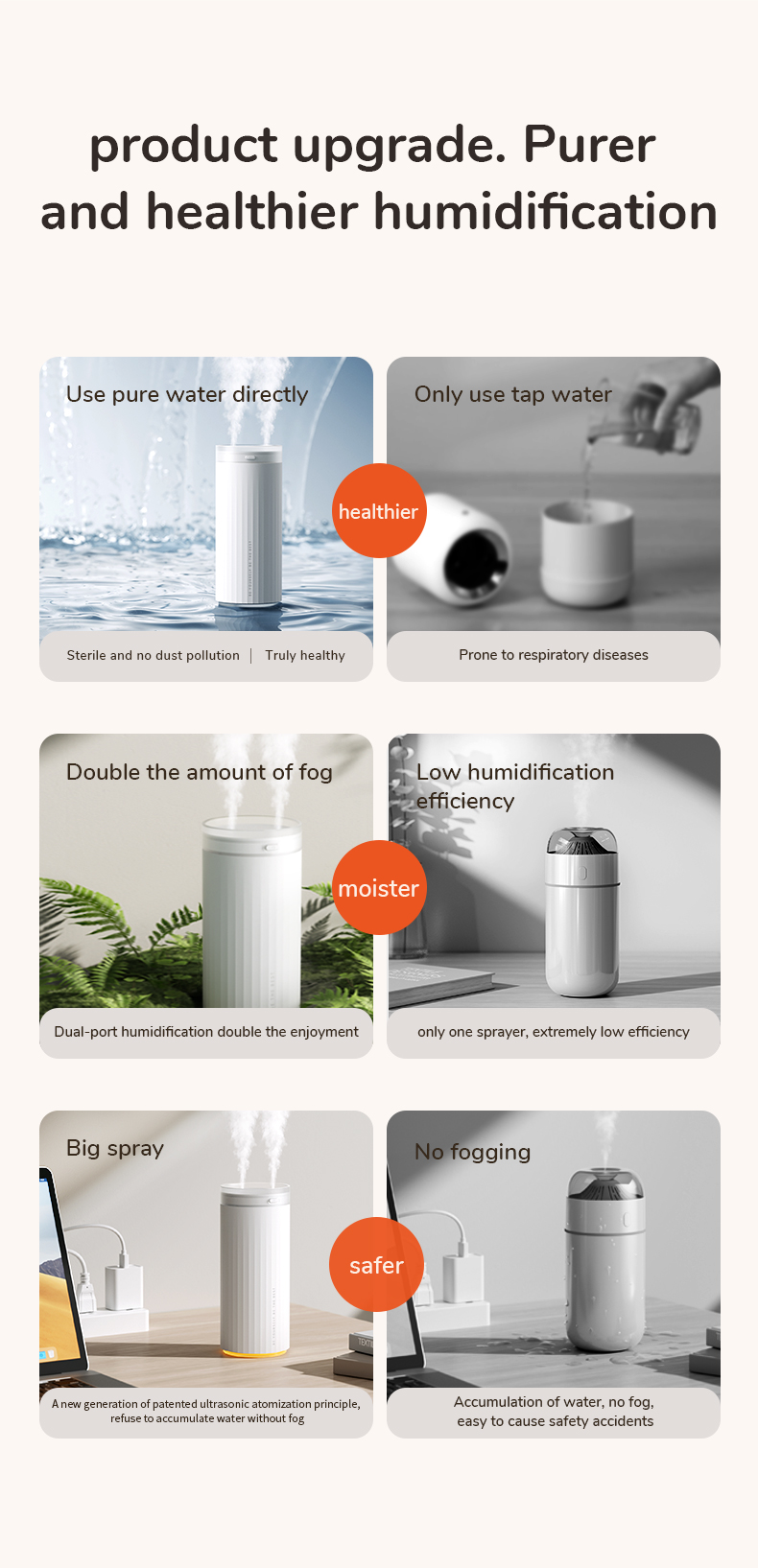 product upgrade. Purer and healthier humidification

Use pure water directly

Sterile and no dust pollution | Truly healthy

healthier

Only use tap water

Prone to respiratory diseases

Double the amount of fog

Dual-port humidification double the enjoyment

moister

Low humidification efficiency

only one sprayer, extremely low efficiency

Big spray

A new generation of patented ultrasonic atomization principle, refuse to accumulate water without fog

safer

No fogging

Accumulation of water, no fog, easy to cause safety accidents